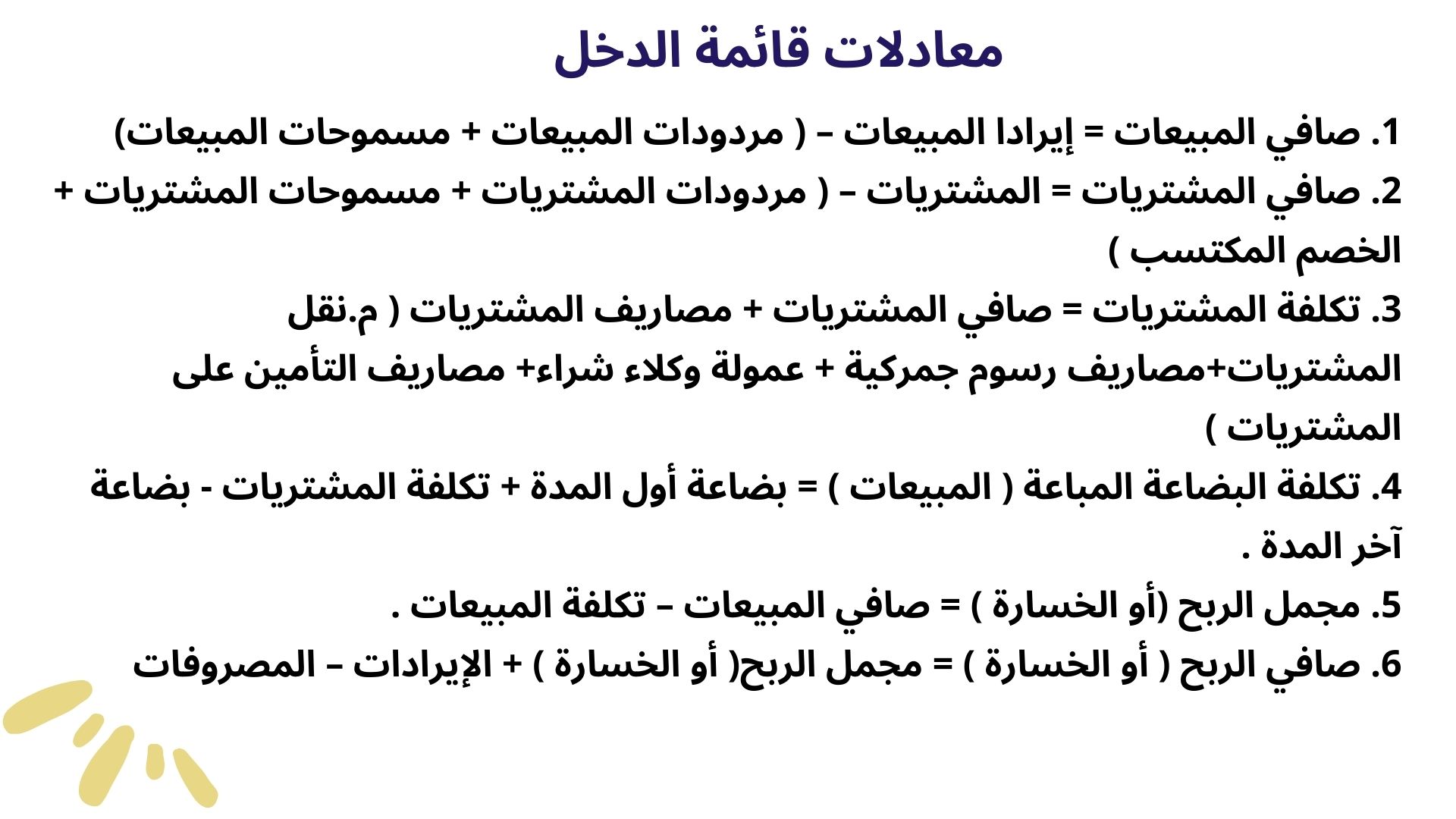 معادلات قائمة الدخل

1. صافي المبيعات = إيرادا المبيعات – ( مردودات المبيعات + مسموحات المبيعات)

2. صافي المشتريات = المشتريات – ( مردودات المشتريات + مسموحات المشتريات + الخصم المكتسب )

3. تكلفة المشتريات = صافي المشتريات + مصاريف المشتريات ( م.نقل المشتريات+مصاريف رسوم جمركية + عمولة وكلاء شراء+ مصاريف التأمين على المشتريات )

4. تكلفة البضاعة المباعة ( المبيعات ) = بضاعة أول المدة + تكلفة المشتريات - بضاعة آخر المدة .

5. مجمل الربح (أو الخسارة ) = صافي المبيعات – تكلفة المبيعات .

6. صافي الربح ( أو الخسارة ) = مجمل الربح( أو الخسارة ) + الإيرادات – المصروفات